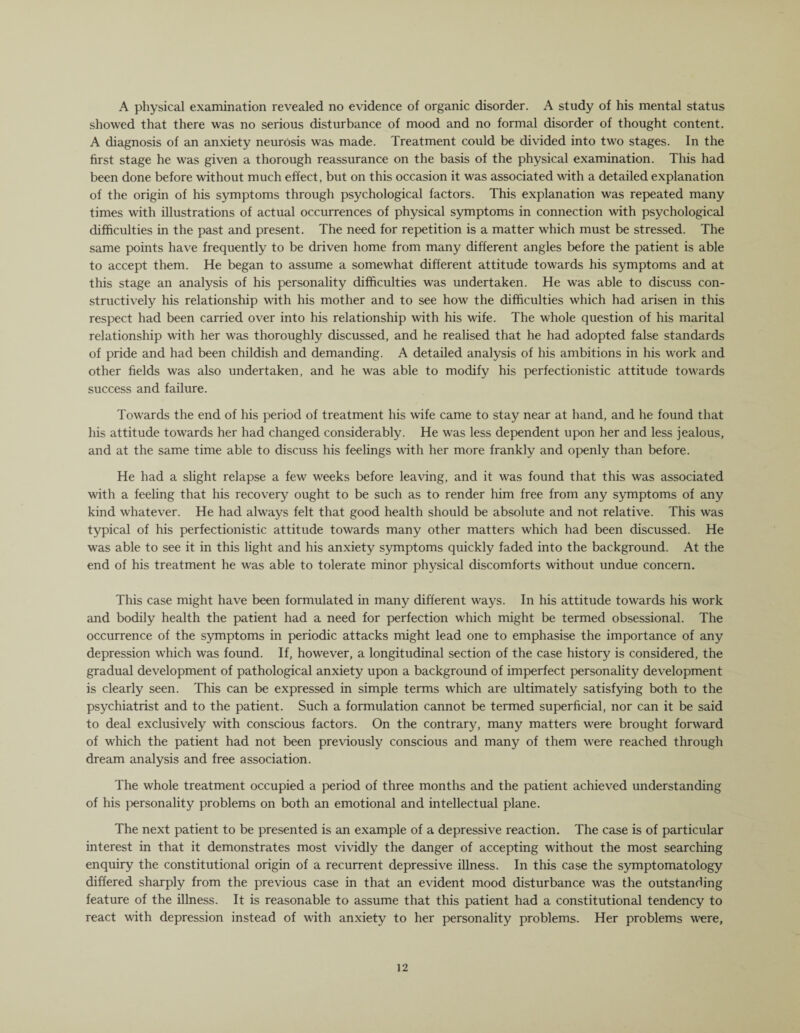 A physical examination revealed no evidence of organic disorder. A study of his mental status showed that there was no serious disturbance of mood and no formal disorder of thought content. A diagnosis of an anxiety neurosis was made. Treatment could be divided into two stages. In the first stage he was given a thorough reassurance on the basis of the physical examination. This had been done before without much effect, but on this occasion it was associated with a detailed explanation of the origin of his symptoms through psychological factors. This explanation was repeated many times with illustrations of actual occurrences of physical symptoms in connection with psychological difficulties in the past and present. The need for repetition is a matter which must be stressed. The same points have frequently to be driven home from many different angles before the patient is able to accept them. He began to assume a somewhat different attitude towards his symptoms and at this stage an analysis of his personality difficulties was undertaken. He was able to discuss constructively his relationship with his mother and to see how the difficulties which had arisen in this respect had been carried over into his relationship with his wife. The whole question of his marital relationship with her was thoroughly discussed, and he realised that he had adopted false standards of pride and had been childish and demanding. A detailed analysis of his ambitions in his work and other fields was also undertaken, and he was able to modify his perfectionistic attitude towards success and failure.

Towards the end of his period of treatment his wife came to stay near at hand, and he found that his attitude towards her had changed considerably. He was less dependent upon her and less jealous, and at the same time able to discuss his feelings with her more frankly and openly than before.

He had a slight relapse a few weeks before leaving, and it was found that this was associated with a feeling that his recovery ought to be such as to render him free from any symptoms of any kind whatever. He had always felt that good health should be absolute and not relative. This was typical of his perfectionistic attitude towards many other matters which had been discussed. He was able to see it in this light and his anxiety symptoms quickly faded into the background. At the end of his treatment he was able to tolerate minor physical discomforts without undue concern.

This case might have been formulated in many different ways. In his attitude towards his work and bodily health the patient had a need for perfection which might be termed obsessional. The occurrence of the symptoms in periodic attacks might lead one to emphasise the importance of any depression which was found. If, however, a longitudinal section of the case history is considered, the gradual development of pathological anxiety upon a background of imperfect personality development is clearly seen. This can be expressed in simple terms which are ultimately satisfying both to the psychiatrist and to the patient. Such a formulation cannot be termed superficial, nor can it be said to deal exclusively with conscious factors. On the contrary, many matters were brought forward of which the patient had not been previously conscious and many of them were reached through dream analysis and free association.

The whole treatment occupied a period of three months and the patient achieved understanding of his personality problems on both an emotional and intellectual plane.

The next patient to be presented is an example of a depressive reaction. The case is of particular interest in that it demonstrates most vividly the danger of accepting without the most searching enquiry the constitutional origin of a recurrent depressive illness. In this case the symptomatology differed sharply from the previous case in that an evident mood disturbance was the outstanding feature of the illness. It is reasonable to assume that this patient had a constitutional tendency to react with depression instead of with anxiety to her personality problems. Her problems were,

12